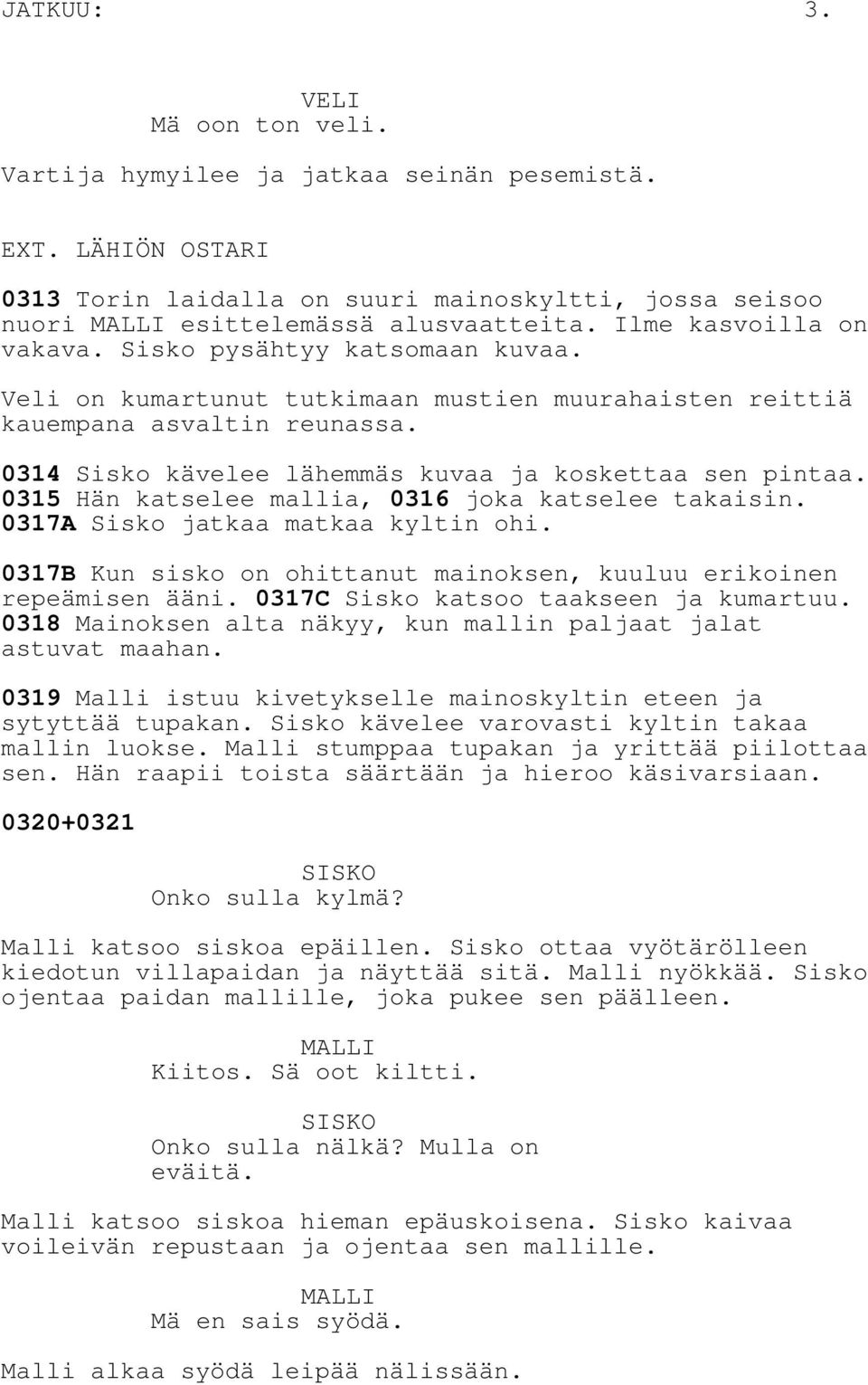 JATKUU: 3.

VELI
Mä oon ton veli.

Vartija hymyilee ja jatkaa seinän pesemistä.

EXT. LÄHIÖN OSTARI

0313 Torin laidalla on suuri mainoskyltti, jossa seisoo nuori MALLI esittelemässä alusvaatteita. Ilme kasvoilla on vakava. Sisko pysähtyy katsomaan kuvaa.

Veli on kumartunut tutkimaan mustien muurahaisten reittiä kauempana asvaltin reunassa.

0314 Sisko kävelee lähemmäs kuvaa ja koskettaa sen pintaa. 0315 Hän katselee mallia, 0316 joka katselee takaisin. 0317A Sisko jatkaa matkaa kyltin ohi.

0317B Kun sisko on ohittanut mainoksen, kuuluu erikoinen repeämisen ääni. 0317C Sisko katsoo taakseen ja kumartuu. 0318 Mainoksen alta näkyy, kun mallin paljaat jalat astuvat maahan.

0319 Malli istuu kivetykselle mainoskyltin eteen ja sytyttää tupakan. Sisko kävelee varovasti kyltin takaa mallin luokse. Malli stumppaa tupakan ja yrittää piilottaa sen. Hän raapii toista säärtään ja hieroo käsivarsiaan.

0320+0321

SISKO
Onko sulla kylmä?

Malli katsoo siskoa epäillen. Sisko ottaa vyötärölleen kiedotun villapaidan ja näyttää sitä. Malli nyökkää. Sisko ojentaa paidan mallille, joka pukee sen päälleen.

MALLI
Kiitos. Sä oot kiltti.

SISKO
Onko sulla nälkä? Mulla on eväitä.

Malli katsoo siskoa hieman epäuskoisena. Sisko kaivaa voileivän repustaan ja ojentaa sen mallille.

MALLI
Mä en sais syödä.

Malli alkaa syödä leipää nälissään.